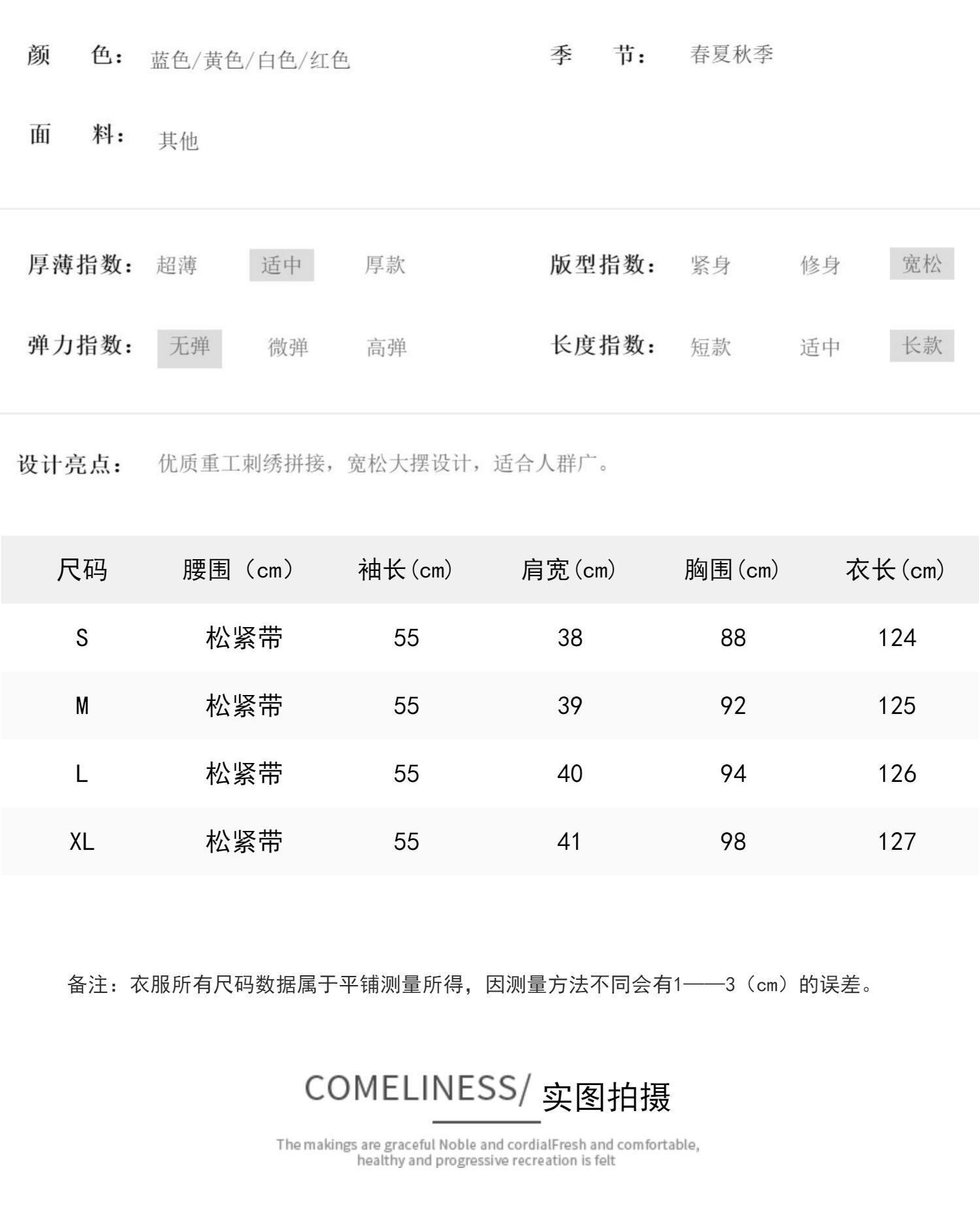 颜 色: 蓝色/黄色/白色/红色

季 节: 春夏秋季

面 料: 其他

厚薄指数: 超薄 适中 厚款

版型指数: 紧身 修身 宽松

弹力指数: 无弹 微弹 高弹

长度指数: 短款 适中 长款

设计亮点: 优质重工刺绣拼接，宽松大摆设计，适合人群广。

| 尺码 | 腰围（cm） | 袖长(cm) | 肩宽(cm) | 胸围(cm) | 衣长(cm) |
|---|---|---|---|---|---|
| S | 松紧带 | 55 | 38 | 88 | 124 |
| M | 松紧带 | 55 | 39 | 92 | 125 |
| L | 松紧带 | 55 | 40 | 94 | 126 |
| XL | 松紧带 | 55 | 41 | 98 | 127 |

备注：衣服所有尺码数据属于平铺测量所得，因测量方法不同会有1——3（cm）的误差。

COMELINESS/ 实图拍摄

The makings are graceful Noble and cordialFresh and comfortable, healthy and progressive recreation is felt